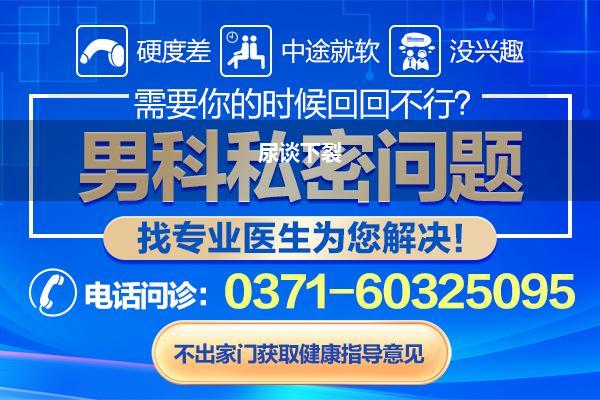 硬度差 中途就软 没兴趣

需要你的时候回回不行?

男科私密问题

尿谈下裂

找专业医生为您解决!

电话问诊: 0371-60325095

不出家门获取健康指导意见